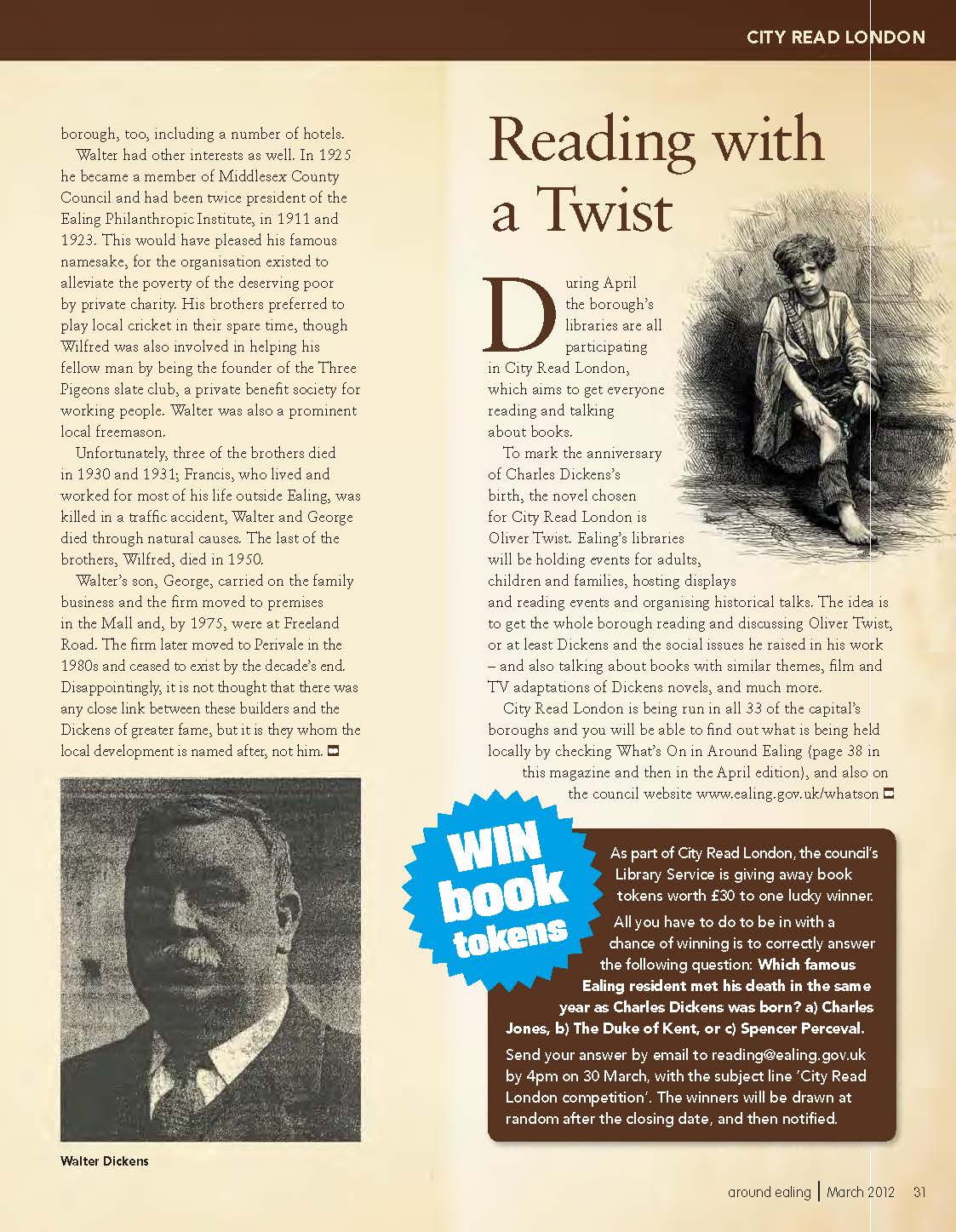 CITY READ LONDON

borough, too, including a number of hotels.

Walter had other interests as well. In 1925 he became a member of Middlesex County Council and had been twice president of the Ealing Philanthropic Institute, in 1911 and 1923. This would have pleased his famous namesake, for the organisation existed to alleviate the poverty of the deserving poor by private charity. His brothers preferred to play local cricket in their spare time, though Wilfred was also involved in helping his fellow man by being the founder of the Three Pigeons slate club, a private benefit society for working people. Walter was also a prominent local freemason.

Unfortunately, three of the brothers died in 1930 and 1931; Francis, who lived and worked for most of his life outside Ealing, was killed in a traffic accident, Walter and George died through natural causes. The last of the brothers, Wilfred, died in 1950.

Walter's son, George, carried on the family business and the firm moved to premises in the Mall and, by 1975, were at Freeland Road. The firm later moved to Perivale in the 1980s and ceased to exist by the decade's end. Disappointingly, it is not thought that there was any close link between these builders and the Dickens of greater fame, but it is they whom the local development is named after, not him.

Walter Dickens

Reading with a Twist

During April the borough's libraries are all participating in City Read London, which aims to get everyone reading and talking about books.

To mark the anniversary of Charles Dickens's birth, the novel chosen for City Read London is Oliver Twist. Ealing's libraries will be holding events for adults, children and families, hosting displays and reading events and organising historical talks. The idea is to get the whole borough reading and discussing Oliver Twist, or at least Dickens and the social issues he raised in his work – and also talking about books with similar themes, film and TV adaptations of Dickens novels, and much more.

City Read London is being run in all 33 of the capital's boroughs and you will be able to find out what is being held locally by checking What's On in Around Ealing (page 38 in this magazine and then in the April edition), and also on the council website www.ealing.gov.uk/whatson

WIN book tokens

As part of City Read London, the council's Library Service is giving away book tokens worth £30 to one lucky winner.

All you have to do to be in with a chance of winning is to correctly answer the following question: Which famous Ealing resident met his death in the same year as Charles Dickens was born? a) Charles Jones, b) The Duke of Kent, or c) Spencer Perceval.

Send your answer by email to reading@ealing.gov.uk by 4pm on 30 March, with the subject line 'City Read London competition'. The winners will be drawn at random after the closing date, and then notified.

around ealing | March 2012 31